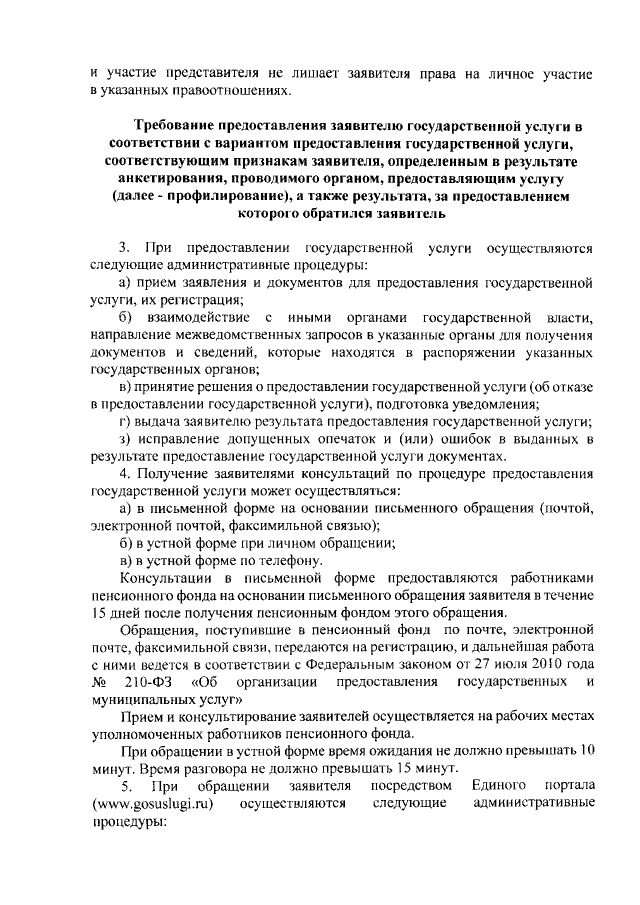 и участие представителя не лишает заявителя права на личное участие в указанных правоотношениях.

Требование предоставления заявителю государственной услуги в соответствии с вариантом предоставления государственной услуги, соответствующим признакам заявителя, определенным в результате анкетирования, проводимого органом, предоставляющим услугу (далее - профилирование), а также результата, за предоставлением которого обратился заявитель

3. При предоставлении государственной услуги осуществляются следующие административные процедуры:

а) прием заявления и документов для предоставления государственной услуги, их регистрация;

б) взаимодействие с иными органами государственной власти, направление межведомственных запросов в указанные органы для получения документов и сведений, которые находятся в распоряжении указанных государственных органов;

в) принятие решения о предоставлении государственной услуги (об отказе в предоставлении государственной услуги), подготовка уведомления;

г) выдача заявителю результата предоставления государственной услуги;

з) исправление допущенных опечаток и (или) ошибок в выданных в результате предоставление государственной услуги документах.

4. Получение заявителями консультаций по процедуре предоставления государственной услуги может осуществляться:

а) в письменной форме на основании письменного обращения (почтой, электронной почтой, факсимильной связью);

б) в устной форме при личном обращении;

в) в устной форме по телефону.

Консультации в письменной форме предоставляются работниками пенсионного фонда на основании письменного обращения заявителя в течение 15 дней после получения пенсионным фондом этого обращения.

Обращения, поступившие в пенсионный фонд по почте, электронной почте, факсимильной связи, передаются на регистрацию, и дальнейшая работа с ними ведется в соответствии с Федеральным законом от 27 июля 2010 года № 210-ФЗ «Об организации предоставления государственных и муниципальных услуг»

Прием и консультирование заявителей осуществляется на рабочих местах уполномоченных работников пенсионного фонда.

При обращении в устной форме время ожидания не должно превышать 10 минут. Время разговора не должно превышать 15 минут.

5. При обращении заявителя посредством Единого портала (www.gosuslugi.ru) осуществляются следующие административные процедуры: